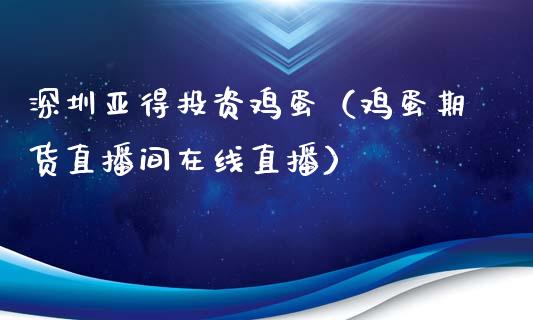 深圳亚得投资鸡蛋（鸡蛋期货直播间在线直播）